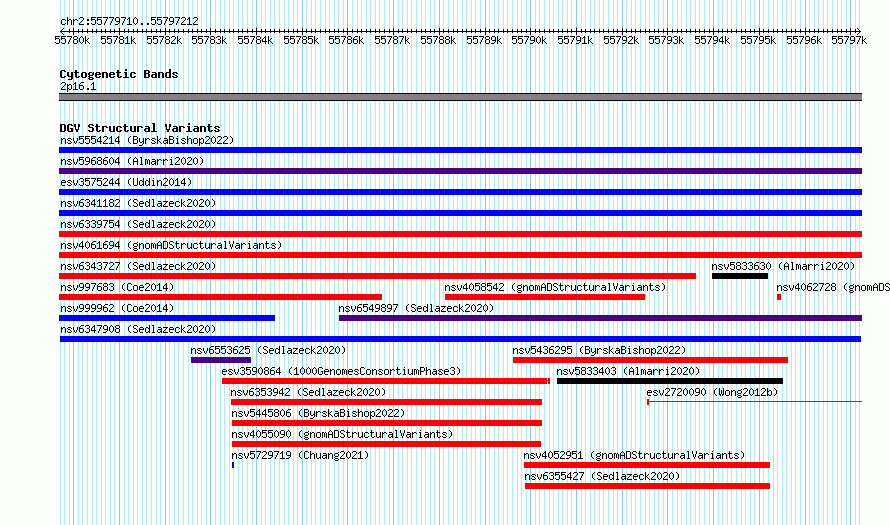 chr2:55779710..55797212

55780k 55781k 55782k 55783k 55784k 55785k 55786k 55787k 55788k 55789k 55790k 55791k 55792k 55793k 55794k 55795k 55796k 55797k

Cytogenetic Bands
2p16.1

DGV Structural Variants
nsv5554214 (ByrskaBishop2022)
nsv5968604 (Almarri2020)
esv3575244 (Uddin2014)
nsv6341182 (Sedlazeck2020)
nsv6339754 (Sedlazeck2020)
nsv4061694 (gnomADStructuralVariants)
nsv6343727 (Sedlazeck2020)
nsv5833630 (Almarri2020)
nsv997683 (Coe2014)
nsv4058542 (gnomADStructuralVariants)
nsv4062728 (gnomADS
nsv999962 (Coe2014)
nsv6549897 (Sedlazeck2020)
nsv6347908 (Sedlazeck2020)
nsv6553625 (Sedlazeck2020)
nsv5436295 (ByrskaBishop2022)
esv3590864 (1000GenomesConsortiumPhase3)
nsv5833403 (Almarri2020)
nsv6353942 (Sedlazeck2020)
esv2720090 (Wong2012b)
nsv5445806 (ByrskaBishop2022)
nsv4055090 (gnomADStructuralVariants)
nsv5729719 (Chuang2021)
nsv4052951 (gnomADStructuralVariants)
nsv6355427 (Sedlazeck2020)